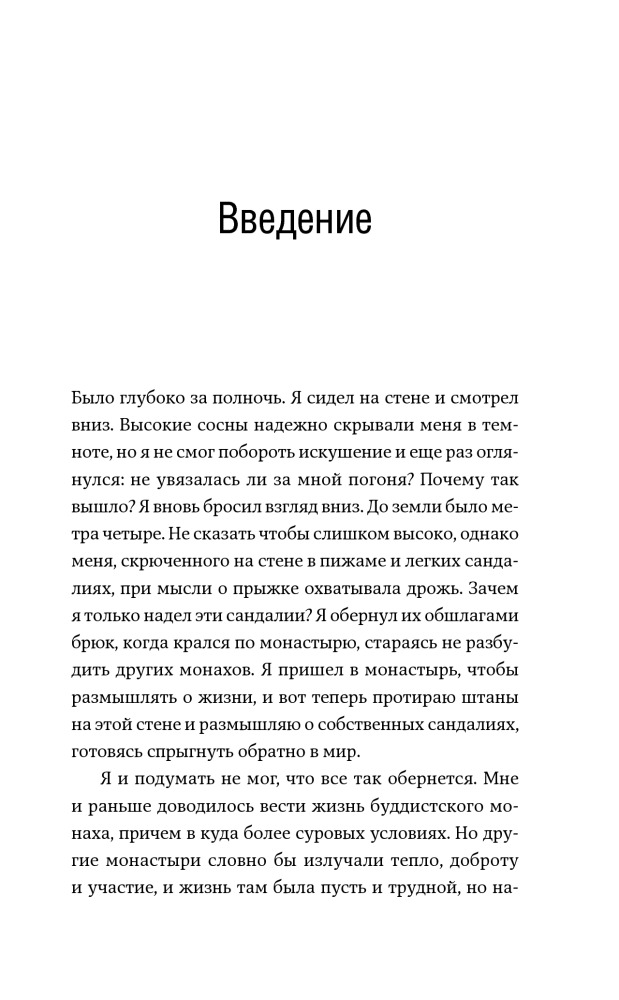 Введение

Было глубоко за полночь. Я сидел на стене и смотрел вниз. Высокие сосны надежно скрывали меня в темноте, но я не смог побороть искушение и еще раз оглянулся: не увязалась ли за мной погоня? Почему так вышло? Я вновь бросил взгляд вниз. До земли было метра четыре. Не сказать чтобы слишком высоко, однако меня, скрюченного на стене в пижаме и легких сандалиях, при мысли о прыжке охватывала дрожь. Зачем я только надел эти сандалии? Я обернул их обшлагами брюк, когда крался по монастырю, стараясь не разбудить других монахов. Я пришел в монастырь, чтобы размышлять о жизни, и вот теперь протираю штаны на этой стене и размышляю о собственных сандалиях, готовясь спрыгнуть обратно в мир.

Я и подумать не мог, что все так обернется. Мне и раньше доводилось вести жизнь буддистского монаха, причем в куда более суровых условиях. Но другие монастыри словно бы излучали тепло, доброту и участие, и жизнь там была пусть и трудной, но на-